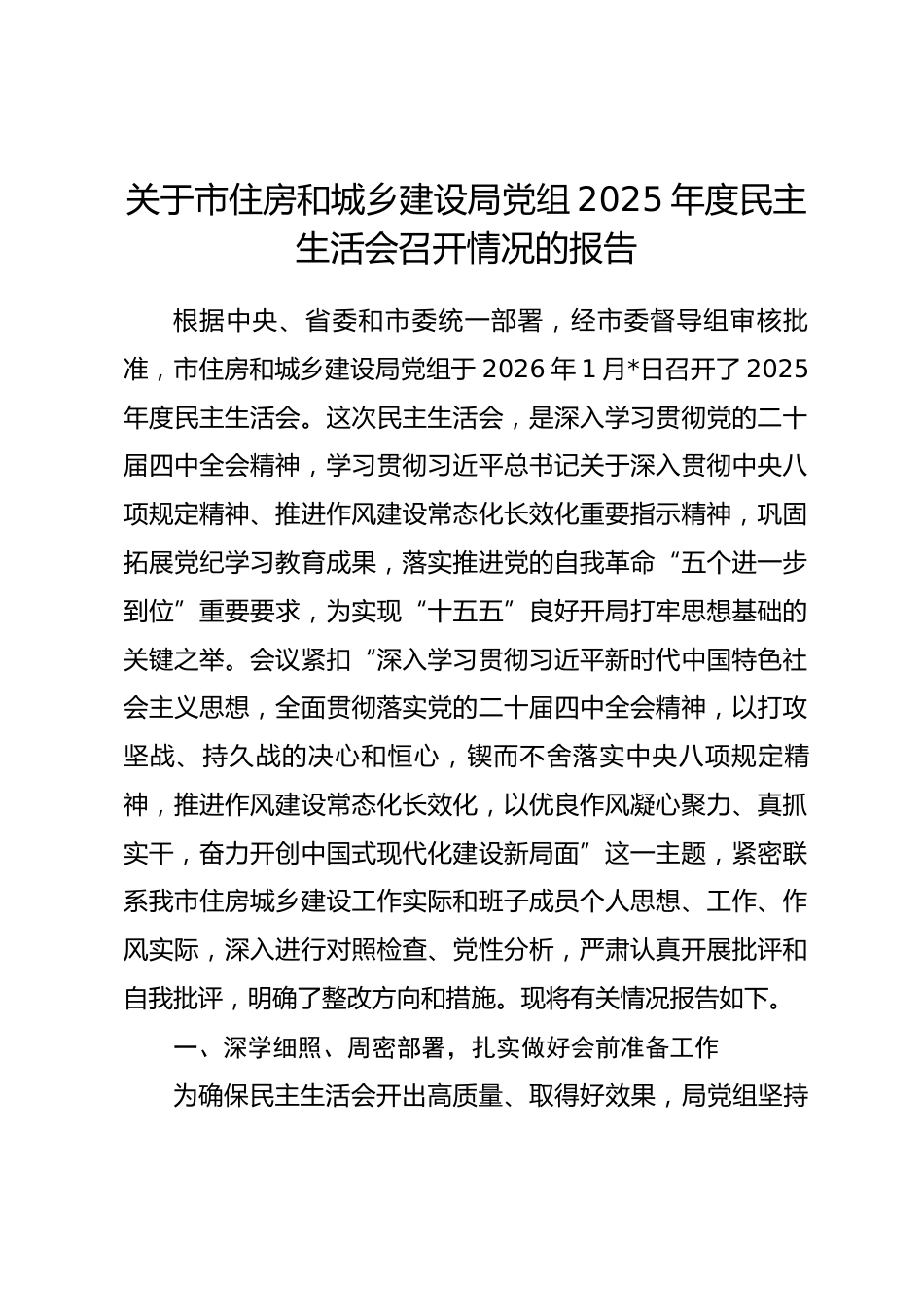 关于市住房和城乡建设局党组 2025 年度民主生活会召开情况的报告

根据中央、省委和市委统一部署，经市委督导组审核批准，市住房和城乡建设局党组于 2026 年 1 月*日召开了 2025 年度民主生活会。这次民主生活会，是深入学习贯彻党的二十届四中全会精神，学习贯彻习近平总书记关于深入贯彻中央八项规定精神、推进作风建设常态化长效化重要指示精神，巩固拓展党纪学习教育成果，落实推进党的自我革命“五个进一步到位”重要要求，为实现“十五五”良好开局打牢思想基础的关键之举。会议紧扣“深入学习贯彻习近平新时代中国特色社会主义思想，全面贯彻落实党的二十届四中全会精神，以打攻坚战、持久战的决心和恒心，锲而不舍落实中央八项规定精神，推进作风建设常态化长效化，以优良作风凝心聚力、真抓实干，奋力开创中国式现代化建设新局面”这一主题，紧密联系我市住房城乡建设工作实际和班子成员个人思想、工作、作风实际，深入进行对照检查、党性分析，严肃认真开展批评和自我批评，明确了整改方向和措施。现将有关情况报告如下。

一、深学细照、周密部署，扎实做好会前准备工作

为确保民主生活会开出高质量、取得好效果，局党组坚持